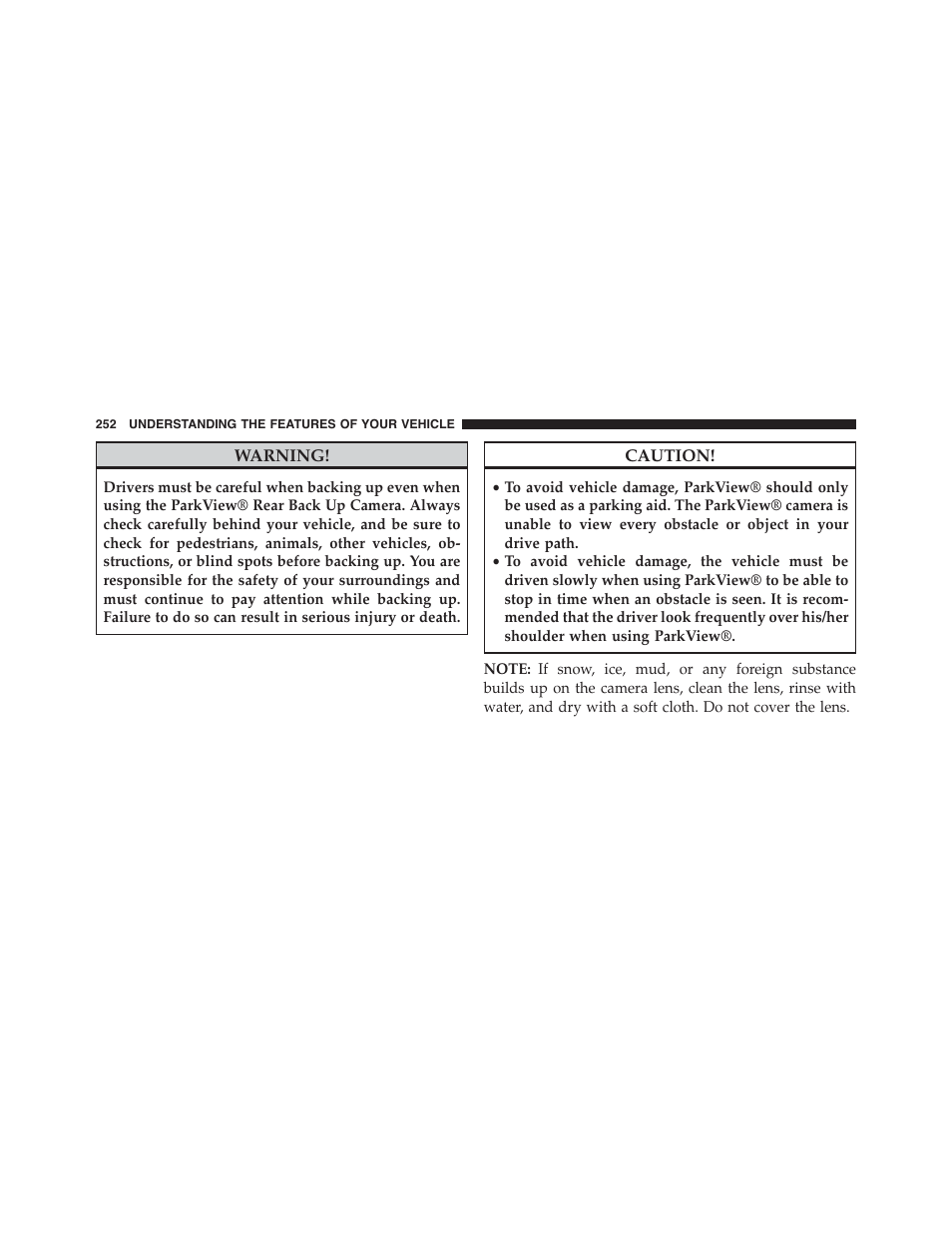 252 UNDERSTANDING THE FEATURES OF YOUR VEHICLE

WARNING!

Drivers must be careful when backing up even when using the ParkView® Rear Back Up Camera. Always check carefully behind your vehicle, and be sure to check for pedestrians, animals, other vehicles, obstructions, or blind spots before backing up. You are responsible for the safety of your surroundings and must continue to pay attention while backing up. Failure to do so can result in serious injury or death.

CAUTION!

• To avoid vehicle damage, ParkView® should only be used as a parking aid. The ParkView® camera is unable to view every obstacle or object in your drive path.
• To avoid vehicle damage, the vehicle must be driven slowly when using ParkView® to be able to stop in time when an obstacle is seen. It is recommended that the driver look frequently over his/her shoulder when using ParkView®.

NOTE: If snow, ice, mud, or any foreign substance builds up on the camera lens, clean the lens, rinse with water, and dry with a soft cloth. Do not cover the lens.